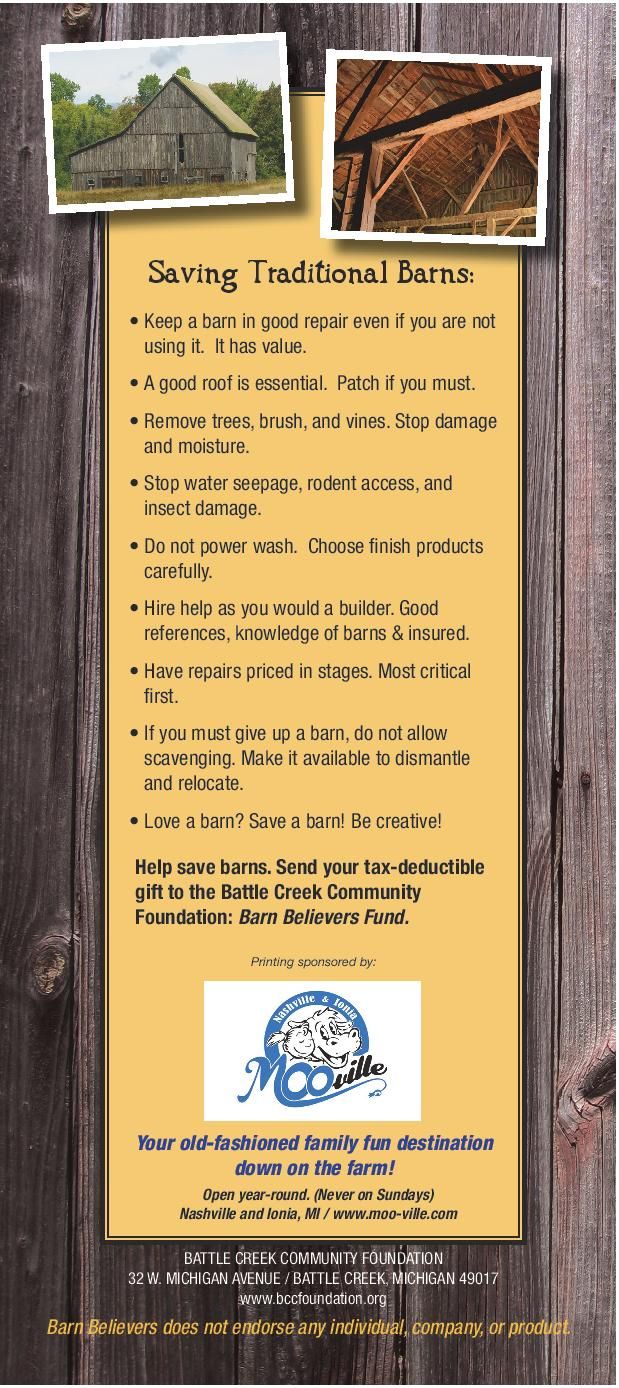 Saving Traditional Barns:

• Keep a barn in good repair even if you are not using it. It has value.

• A good roof is essential. Patch if you must.

• Remove trees, brush, and vines. Stop damage and moisture.

• Stop water seepage, rodent access, and insect damage.

• Do not power wash. Choose finish products carefully.

• Hire help as you would a builder. Good references, knowledge of barns & insured.

• Have repairs priced in stages. Most critical first.

• If you must give up a barn, do not allow scavenging. Make it available to dismantle and relocate.

• Love a barn? Save a barn! Be creative!

Help save barns. Send your tax-deductible gift to the Battle Creek Community Foundation: Barn Believers Fund.

Printing sponsored by:

Nashville & Ionia
MOOville

Your old-fashioned family fun destination down on the farm!

Open year-round. (Never on Sundays)
Nashville and Ionia, MI / www.moo-ville.com

BATTLE CREEK COMMUNITY FOUNDATION
32 W. MICHIGAN AVENUE / BATTLE CREEK, MICHIGAN 49017
www.bccfoundation.org

Barn Believers does not endorse any individual, company, or product.